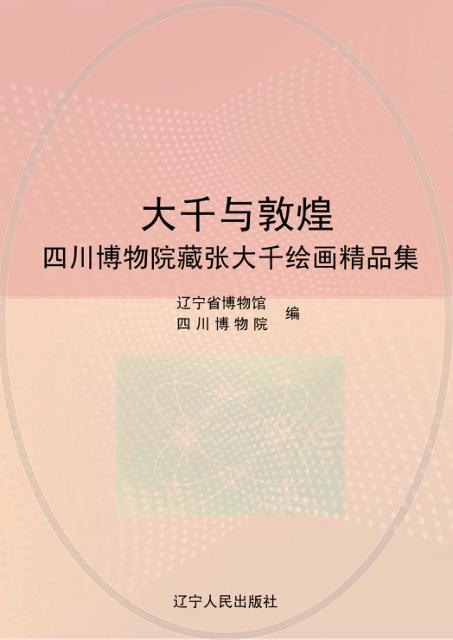 大千与敦煌
四川博物院藏张大千绘画精品集

辽宁省博物馆
四川博物院
编

辽宁人民出版社